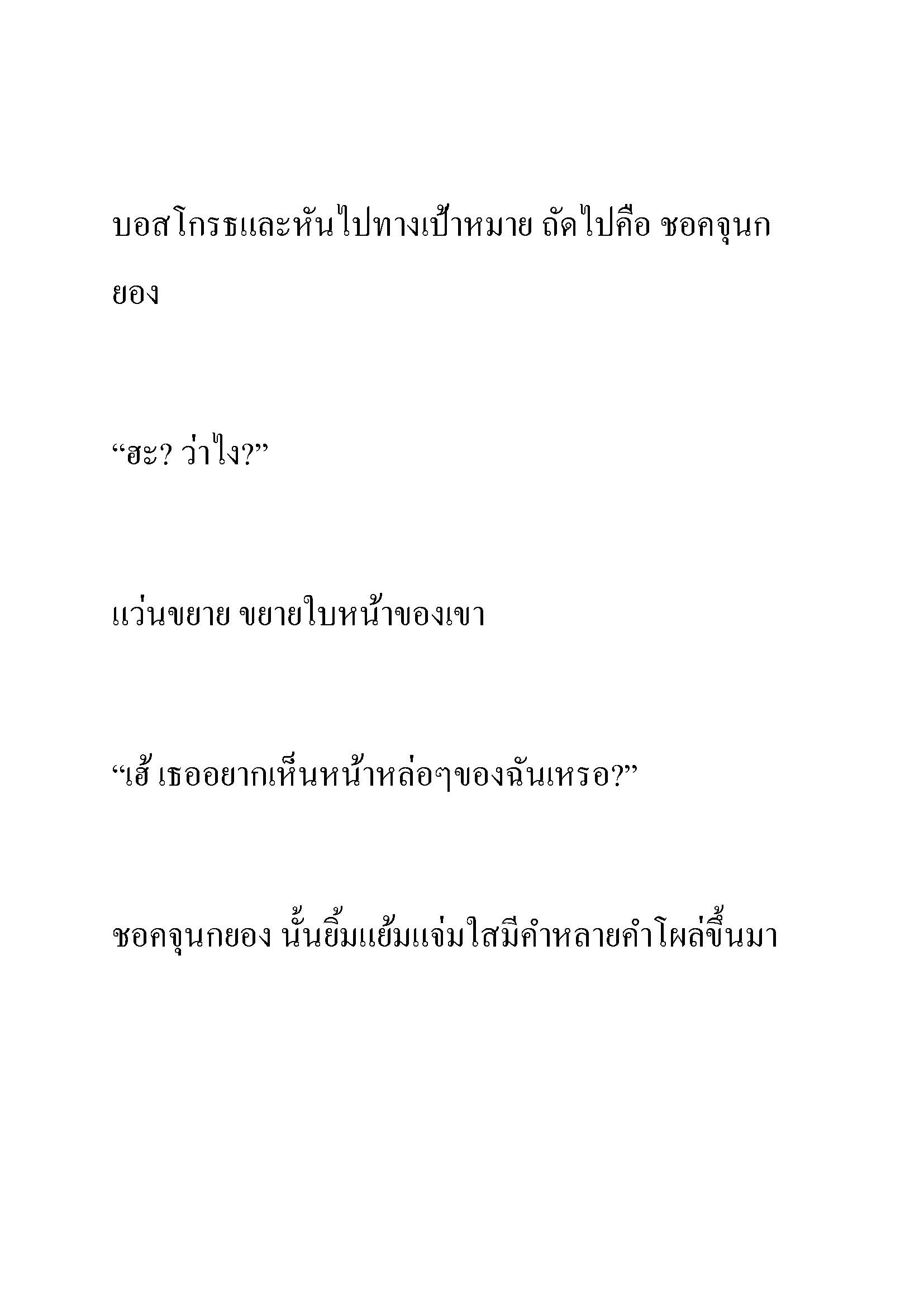 บอสโกรธและหันไปทางเป้าหมาย ถัดไปคือ ชอคจุนกยอง

“ฮะ? ว่าไง?”

แว่นขยาย ขยายใบหน้าของเขา

“เฮ้ เธออยากเห็นหน้าหล่อๆของฉันเหรอ?”

ชอคจุนกยอง นั้นยิ้มแย้มแจ่มใสมีคำหลายคำโผล่ขึ้นมา